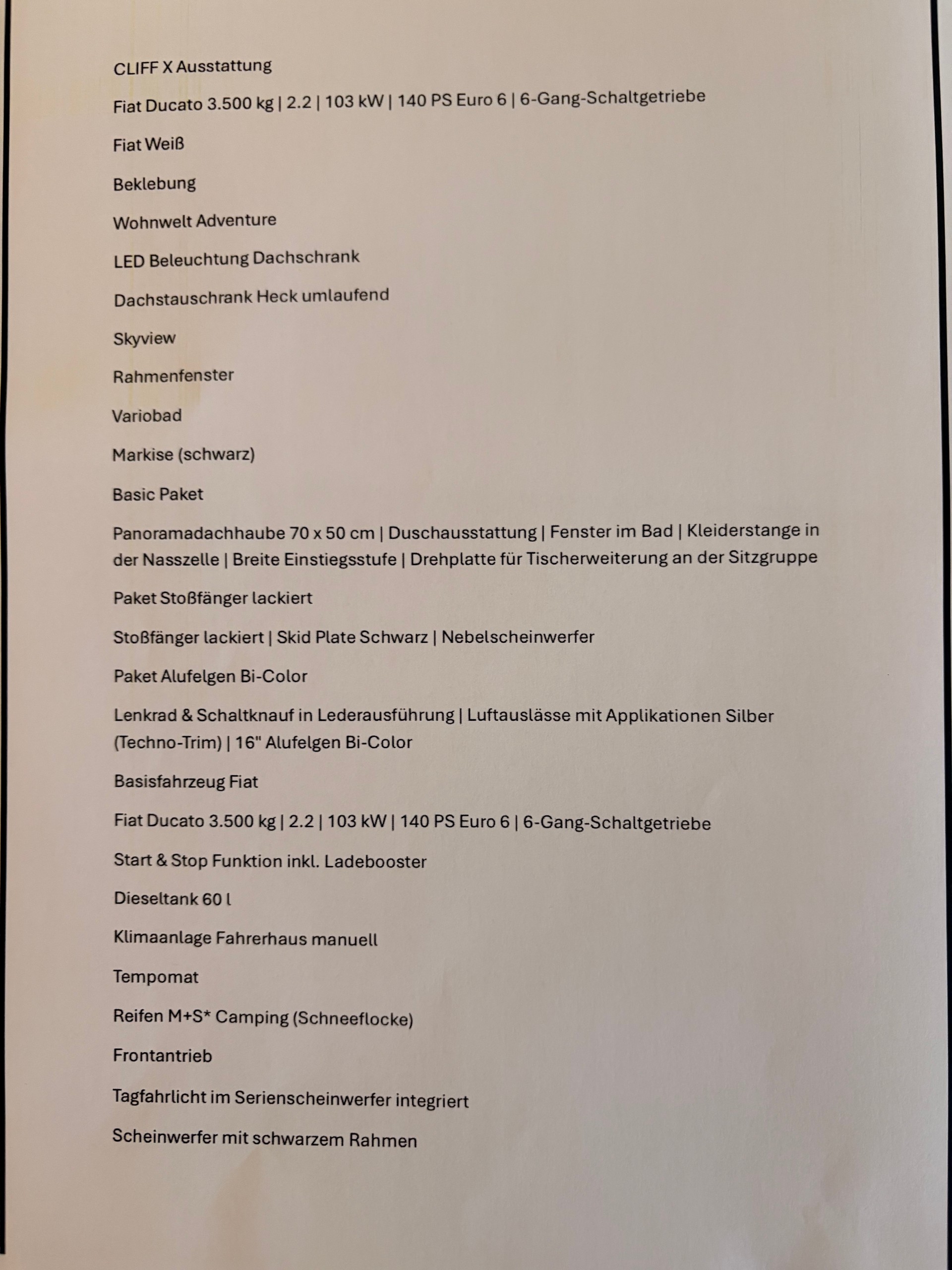 CLIFF X Ausstattung

Fiat Ducato 3.500 kg | 2.2 | 103 kW | 140 PS Euro 6 | 6-Gang-Schaltgetriebe

Fiat Weiß

Beklebung

Wohnwelt Adventure

LED Beleuchtung Dachschrank

Dachstauschrank Heck umlaufend

Skyview

Rahmenfenster

Variobad

Markise (schwarz)

Basic Paket

Panoramadachhaube 70 x 50 cm | Duschausstattung | Fenster im Bad | Kleiderstange in der Nasszelle | Breite Einstiegsstufe | Drehplatte für Tischerweiterung an der Sitzgruppe

Paket Stoßfänger lackiert

Stoßfänger lackiert | Skid Plate Schwarz | Nebelscheinwerfer

Paket Alufelgen Bi-Color

Lenkrad & Schaltknauf in Lederausführung | Luftauslässe mit Applikationen Silber (Techno-Trim) | 16" Alufelgen Bi-Color

Basisfahrzeug Fiat

Fiat Ducato 3.500 kg | 2.2 | 103 kW | 140 PS Euro 6 | 6-Gang-Schaltgetriebe

Start & Stop Funktion inkl. Ladebooster

Dieseltank 60 l

Klimaanlage Fahrerhaus manuell

Tempomat

Reifen M+S* Camping (Schneeflocke)

Frontantrieb

Tagfahrlicht im Serienscheinwerfer integriert

Scheinwerfer mit schwarzem Rahmen